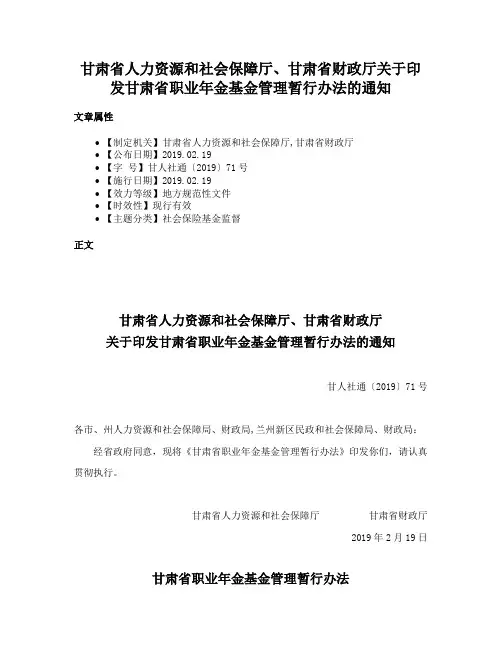 甘肃省人力资源和社会保障厅、甘肃省财政厅关于印发甘肃省职业年金基金管理暂行办法的通知

文章属性

- 【制定机关】甘肃省人力资源和社会保障厅,甘肃省财政厅
- 【公布日期】2019.02.19
- 【字　号】甘人社通〔2019〕71号
- 【施行日期】2019.02.19
- 【效力等级】地方规范性文件
- 【时效性】现行有效
- 【主题分类】社会保险基金监督

正文

甘肃省人力资源和社会保障厅、甘肃省财政厅
关于印发甘肃省职业年金基金管理暂行办法的通知

甘人社通〔2019〕71号

各市、州人力资源和社会保障局、财政局,兰州新区民政和社会保障局、财政局:

经省政府同意,现将《甘肃省职业年金基金管理暂行办法》印发你们,请认真贯彻执行。

甘肃省人力资源和社会保障厅　　甘肃省财政厅

2019年2月19日

甘肃省职业年金基金管理暂行办法